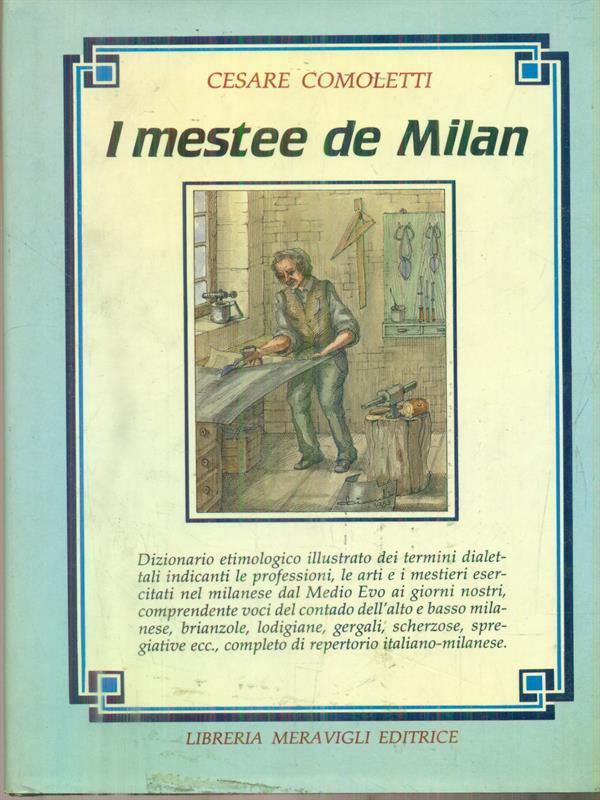 CESARE COMOLETTI

I mestee de Milan

Dizionario etimologico illustrato dei termini dialettali indicanti le professioni, le arti e i mestieri esercitati nel milanese dal Medio Evo ai giorni nostri, comprendente voci del contado dell'alto e basso milanese, brianzole, lodigiane, gergali, scherzose, spregiative ecc., completo di repertorio italiano-milanese.

LIBRERIA MERAVIGLI EDITRICE